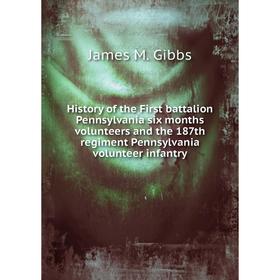 James M. Gibbs

History of the First battalion Pennsylvania six months volunteers and the 187th regiment Pennsylvania volunteer infantry